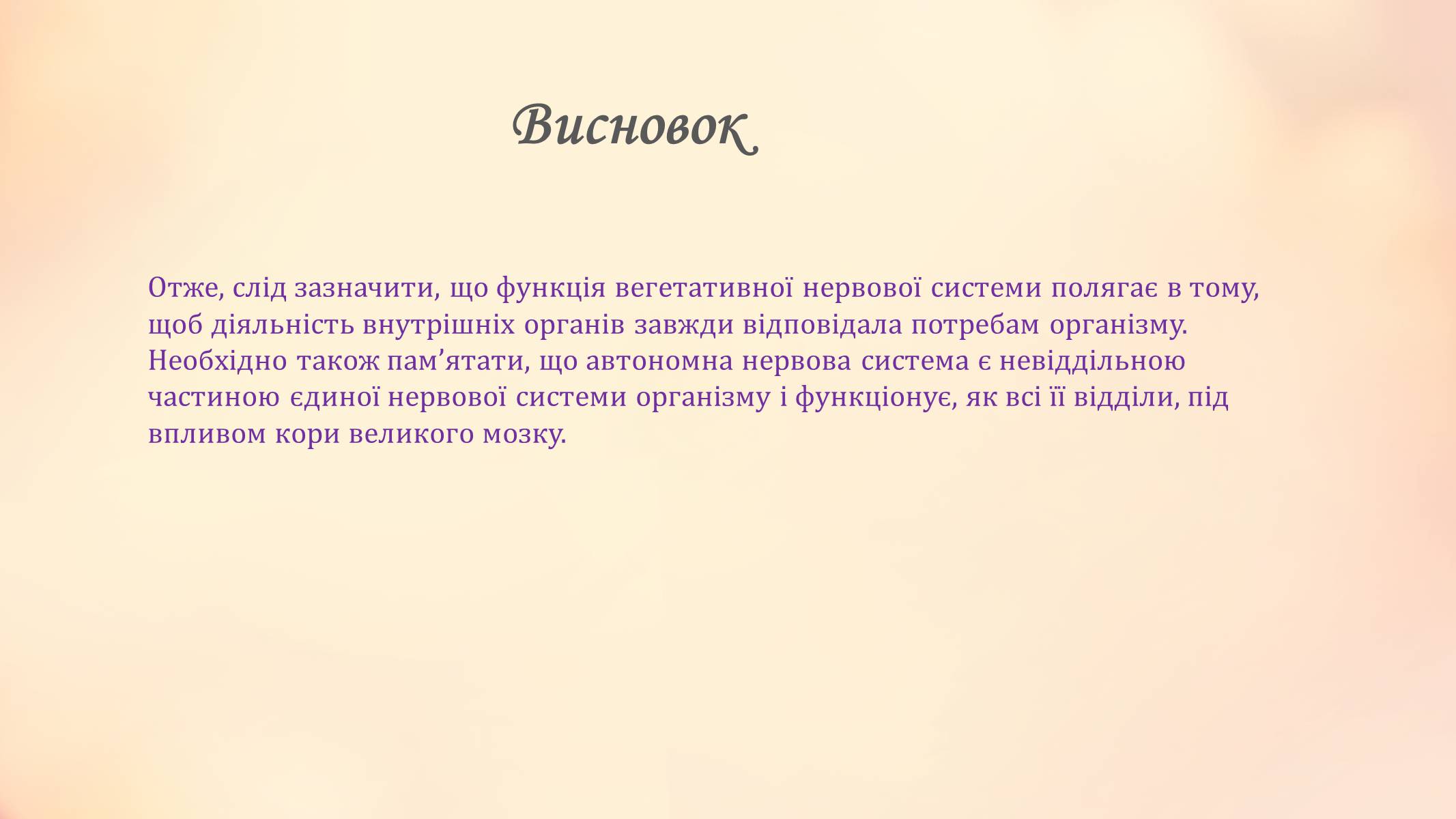 Висновок

Отже, слід зазначити, що функція вегетативної нервової системи полягає в тому, щоб діяльність внутрішніх органів завжди відповідала потребам організму. Необхідно також пам’ятати, що автономна нервова система є невіддільною частиною єдиної нервової системи організму і функціонує, як всі її відділи, під впливом кори великого мозку.